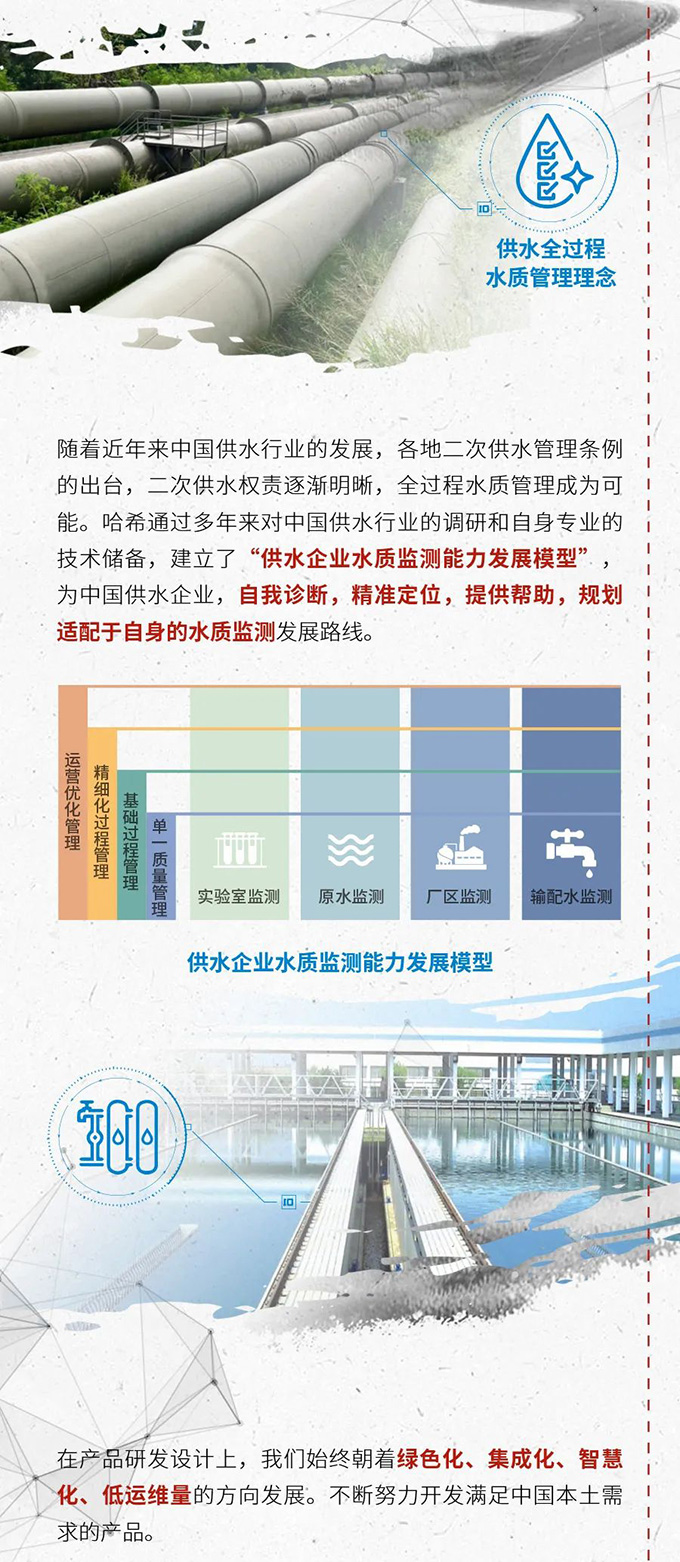 供水全过程
水质管理理念

随着近年来中国供水行业的发展，各地二次供水管理条例的出台，二次供水权责逐渐明晰，全过程水质管理成为可能。哈希通过多年来对中国供水行业的调研和自身专业的技术储备，建立了“供水企业水质监测能力发展模型”，为中国供水企业，自我诊断，精准定位，提供帮助，规划适配于自身的水质监测发展路线。

运营优化管理
精细化过程管理
基础过程管理
单一质量管理
实验室监测
原水监测
厂区监测
输配水监测

供水企业水质监测能力发展模型

在产品研发设计上，我们始终朝着绿色化、集成化、智慧化、低运维量的方向发展。不断努力开发满足中国本土需求的产品。